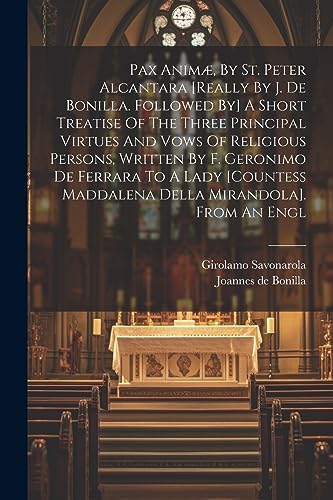 Pax Animæ, By St. Peter Alcantara [Really By J. De Bonilla. Followed By] A Short Treatise Of The Three Principal Virtues And Vows Of Religious Persons, Written By F. Geronimo De Ferrara To A Lady [Countess Maddalena Della Mirandola]. From An Engl

Girolamo Savonarola
Joannes de Bonilla